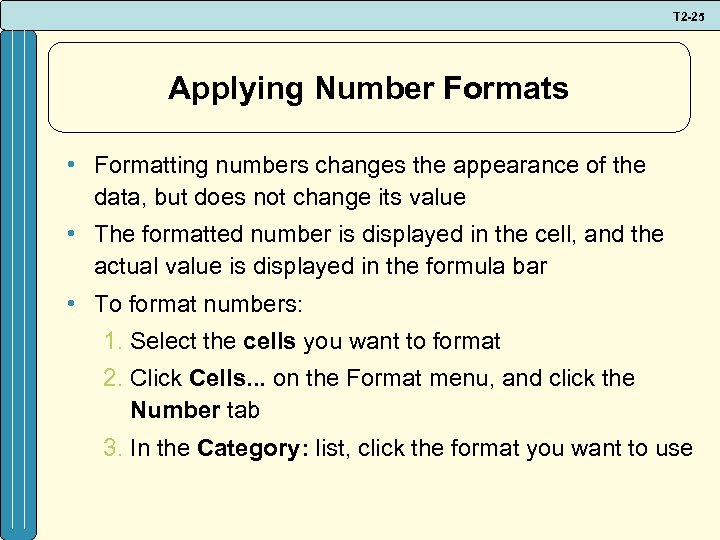 T2-25

Applying Number Formats

• Formatting numbers changes the appearance of the data, but does not change its value
• The formatted number is displayed in the cell, and the actual value is displayed in the formula bar
• To format numbers:
1. Select the cells you want to format
2. Click Cells... on the Format menu, and click the Number tab
3. In the Category: list, click the format you want to use